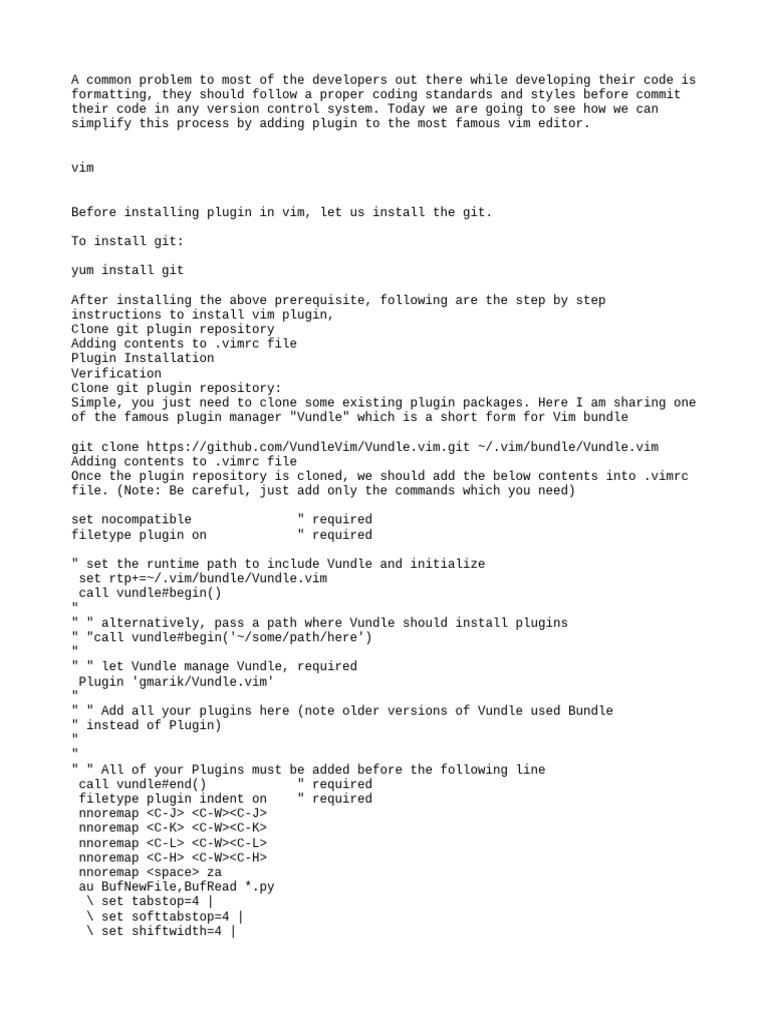 A common problem to most of the developers out there while developing their code is formatting, they should follow a proper coding standards and styles before commit their code in any version control system. Today we are going to see how we can simplify this process by adding plugin to the most famous vim editor.

vim

Before installing plugin in vim, let us install the git.

To install git:

yum install git

After installing the above prerequisite, following are the step by step instructions to install vim plugin,
Clone git plugin repository
Adding contents to .vimrc file
Plugin Installation
Verification
Clone git plugin repository:
Simple, you just need to clone some existing plugin packages. Here I am sharing one of the famous plugin manager "Vundle" which is a short form for Vim bundle

git clone https://github.com/VundleVim/Vundle.vim.git ~/.vim/bundle/Vundle.vim
Adding contents to .vimrc file
Once the plugin repository is cloned, we should add the below contents into .vimrc file. (Note: Be careful, just add only the commands which you need)

set nocompatible              " required
filetype plugin on            " required

" set the runtime path to include Vundle and initialize
 set rtp+=~/.vim/bundle/Vundle.vim
 call vundle#begin()
"
" " alternatively, pass a path where Vundle should install plugins
" "call vundle#begin('~/some/path/here')
"
" " let Vundle manage Vundle, required
 Plugin 'gmarik/Vundle.vim'
"
" " Add all your plugins here (note older versions of Vundle used Bundle
" instead of Plugin)
"
"
" " All of your Plugins must be added before the following line
 call vundle#end()            " required
 filetype plugin indent on    " required
 nnoremap <C-J> <C-W><C-J>
 nnoremap <C-K> <C-W><C-K>
 nnoremap <C-L> <C-W><C-L>
 nnoremap <C-H> <C-W><C-H>
 nnoremap <space> za
 au BufNewFile,BufRead *.py
  \ set tabstop=4 |
  \ set softtabstop=4 |
  \ set shiftwidth=4 |